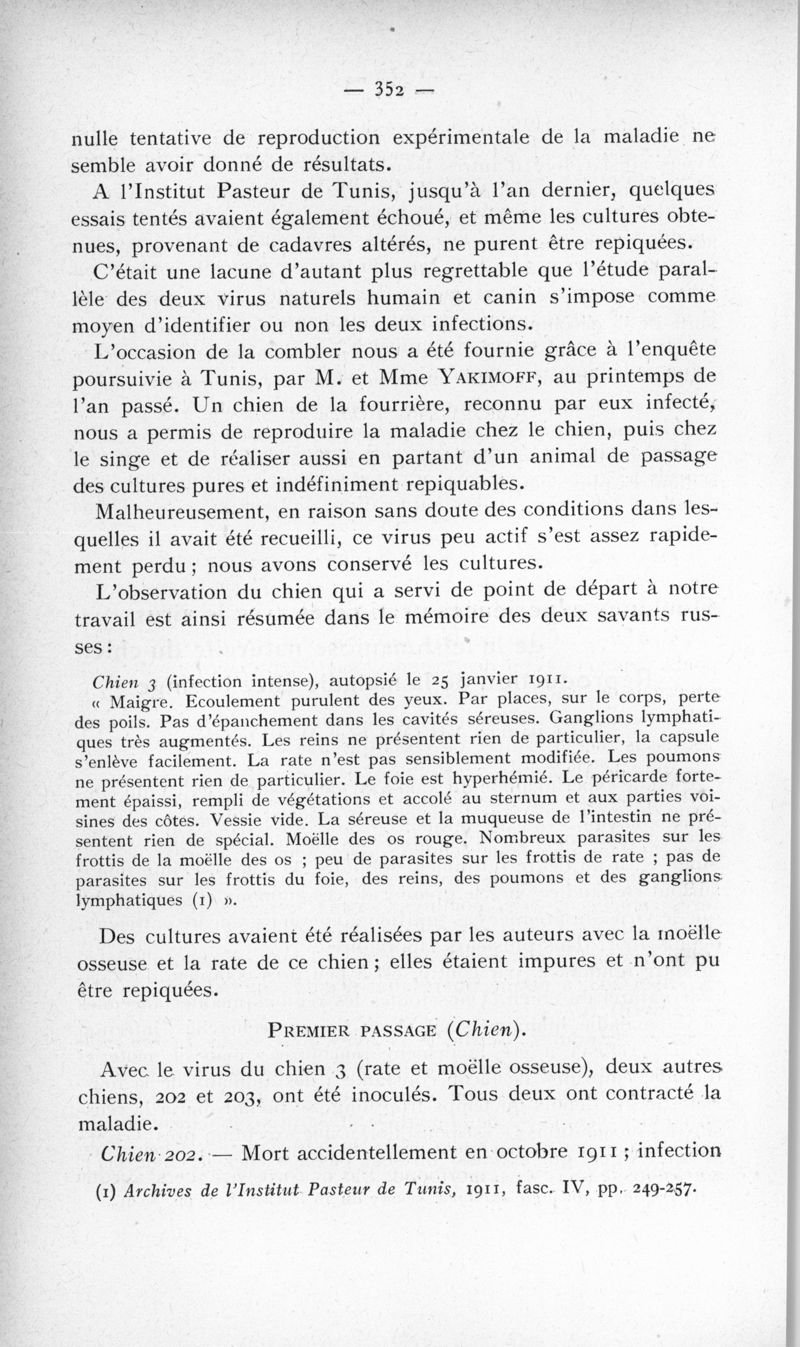 — 352 —

nulle tentative de reproduction expérimentale de la maladie ne semble avoir donné de résultats.

A l'Institut Pasteur de Tunis, jusqu'à l'an dernier, quelques essais tentés avaient également échoué, et même les cultures obtenues, provenant de cadavres altérés, ne purent être repiquées.

C'était une lacune d'autant plus regrettable que l'étude parallèle des deux virus naturels humain et canin s'impose comme moyen d'identifier ou non les deux infections.

L'occasion de la combler nous a été fournie grâce à l'enquête poursuivie à Tunis, par M. et Mme YAKIMOFF, au printemps de l'an passé. Un chien de la fourrière, reconnu par eux infecté, nous a permis de reproduire la maladie chez le chien, puis chez le singe et de réaliser aussi en partant d'un animal de passage des cultures pures et indéfiniment repiquables.

Malheureusement, en raison sans doute des conditions dans lesquelles il avait été recueilli, ce virus peu actif s'est assez rapidement perdu ; nous avons conservé les cultures.

L'observation du chien qui a servi de point de départ à notre travail est ainsi résumée dans le mémoire des deux savants russes :

Chien 3 (infection intense), autopsié le 25 janvier 1911.

« Maigre. Ecoulement purulent des yeux. Par places, sur le corps, perte des poils. Pas d'épanchement dans les cavités séreuses. Ganglions lymphatiques très augmentés. Les reins ne présentent rien de particulier, la capsule s'enlève facilement. La rate n'est pas sensiblement modifiée. Les poumons ne présentent rien de particulier. Le foie est hyperhémié. Le péricarde fortement épaissi, rempli de végétations et accolé au sternum et aux parties voisines des côtes. Vessie vide. La séreuse et la muqueuse de l'intestin ne présentent rien de spécial. Moëlle des os rouge. Nombreux parasites sur les frottis de la moëlle des os ; peu de parasites sur les frottis de rate ; pas de parasites sur les frottis du foie, des reins, des poumons et des ganglions lymphatiques (1) ».

Des cultures avaient été réalisées par les auteurs avec la moëlle osseuse et la rate de ce chien ; elles étaient impures et n'ont pu être repiquées.

PREMIER PASSAGE (Chien).

Avec le virus du chien 3 (rate et moëlle osseuse), deux autres chiens, 202 et 203, ont été inoculés. Tous deux ont contracté la maladie.

Chien 202. — Mort accidentellement en octobre 1911 ; infection

(1) Archives de l'Institut Pasteur de Tunis, 1911, fasc. IV, pp. 249-257.